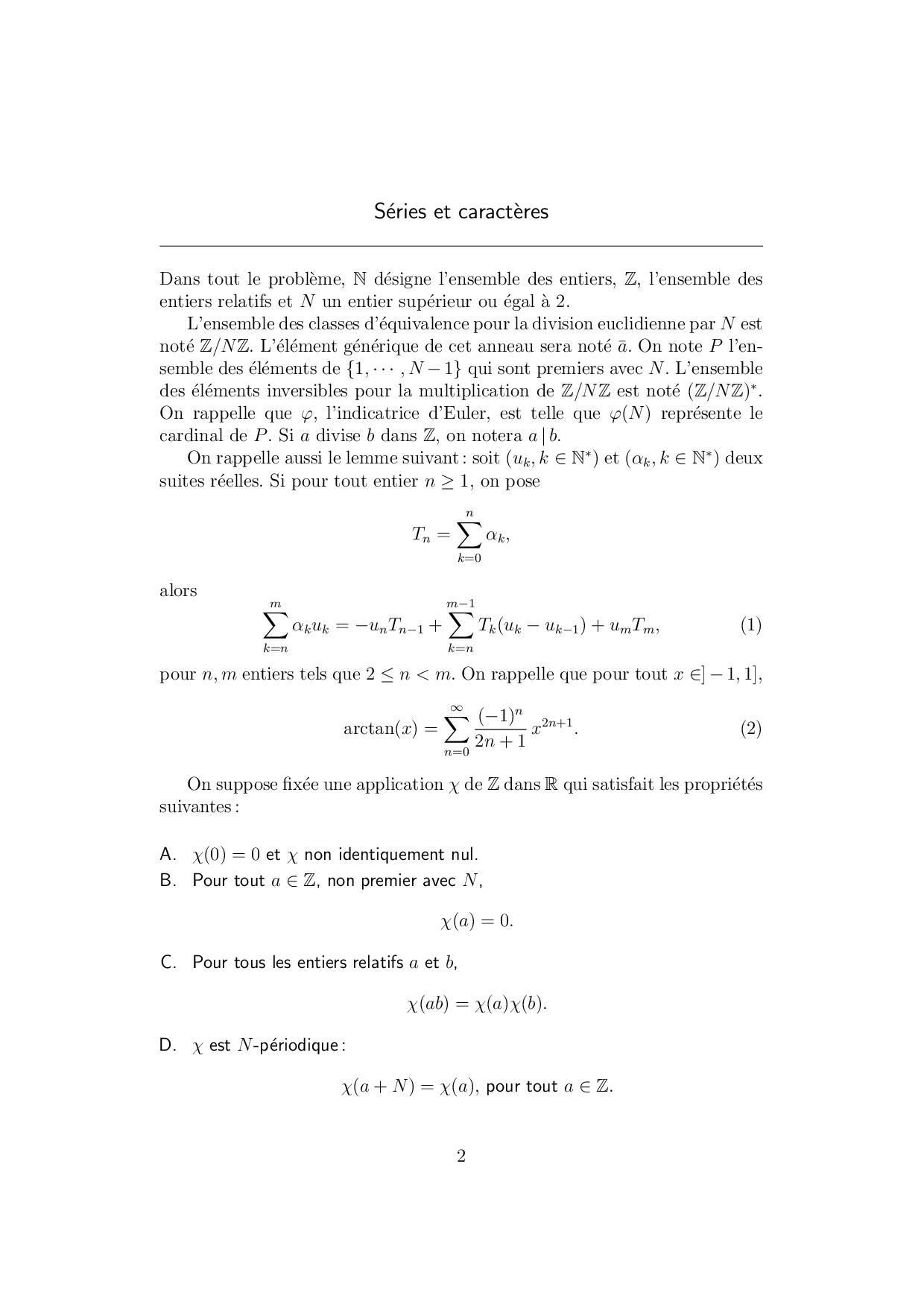 Séries et caractères

Dans tout le problème, $\mathbb{N}$ désigne l'ensemble des entiers, $\mathbb{Z}$, l'ensemble des entiers relatifs et $N$ un entier supérieur ou égal à 2.

L'ensemble des classes d'équivalence pour la division euclidienne par $N$ est noté $\mathbb{Z}/N\mathbb{Z}$. L'élément générique de cet anneau sera noté $\bar{a}$. On note $P$ l'ensemble des éléments de $\{1, \cdots, N-1\}$ qui sont premiers avec $N$. L'ensemble des éléments inversibles pour la multiplication de $\mathbb{Z}/N\mathbb{Z}$ est noté $(\mathbb{Z}/N\mathbb{Z})^*$. On rappelle que $\varphi$, l'indicatrice d'Euler, est telle que $\varphi(N)$ représente le cardinal de $P$. Si $a$ divise $b$ dans $\mathbb{Z}$, on notera $a \mid b$.

On rappelle aussi le lemme suivant : soit $(u_k, k \in \mathbb{N}^*)$ et $(\alpha_k, k \in \mathbb{N}^*)$ deux suites réelles. Si pour tout entier $n \geq 1$, on pose

$$T_n = \sum_{k=0}^{n} \alpha_k,$$

alors
$$\sum_{k=n}^{m} \alpha_k u_k = -u_n T_{n-1} + \sum_{k=n}^{m-1} T_k(u_k - u_{k-1}) + u_m T_m, \quad (1)$$

pour $n, m$ entiers tels que $2 \leq n < m$. On rappelle que pour tout $x \in ]-1, 1]$,

$$\arctan(x) = \sum_{n=0}^{\infty} \frac{(-1)^n}{2n+1} x^{2n+1}. \quad (2)$$

On suppose fixée une application $\chi$ de $\mathbb{Z}$ dans $\mathbb{R}$ qui satisfait les propriétés suivantes :

A. $\chi(0) = 0$ et $\chi$ non identiquement nul.

B. Pour tout $a \in \mathbb{Z}$, non premier avec $N$,
$$\chi(a) = 0.$$

C. Pour tous les entiers relatifs $a$ et $b$,
$$\chi(ab) = \chi(a)\chi(b).$$

D. $\chi$ est $N$-périodique :
$$\chi(a + N) = \chi(a), \text{ pour tout } a \in \mathbb{Z}.$$

2